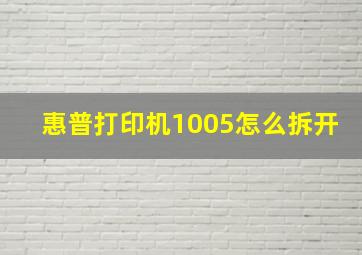 惠普打印机1005怎么拆开